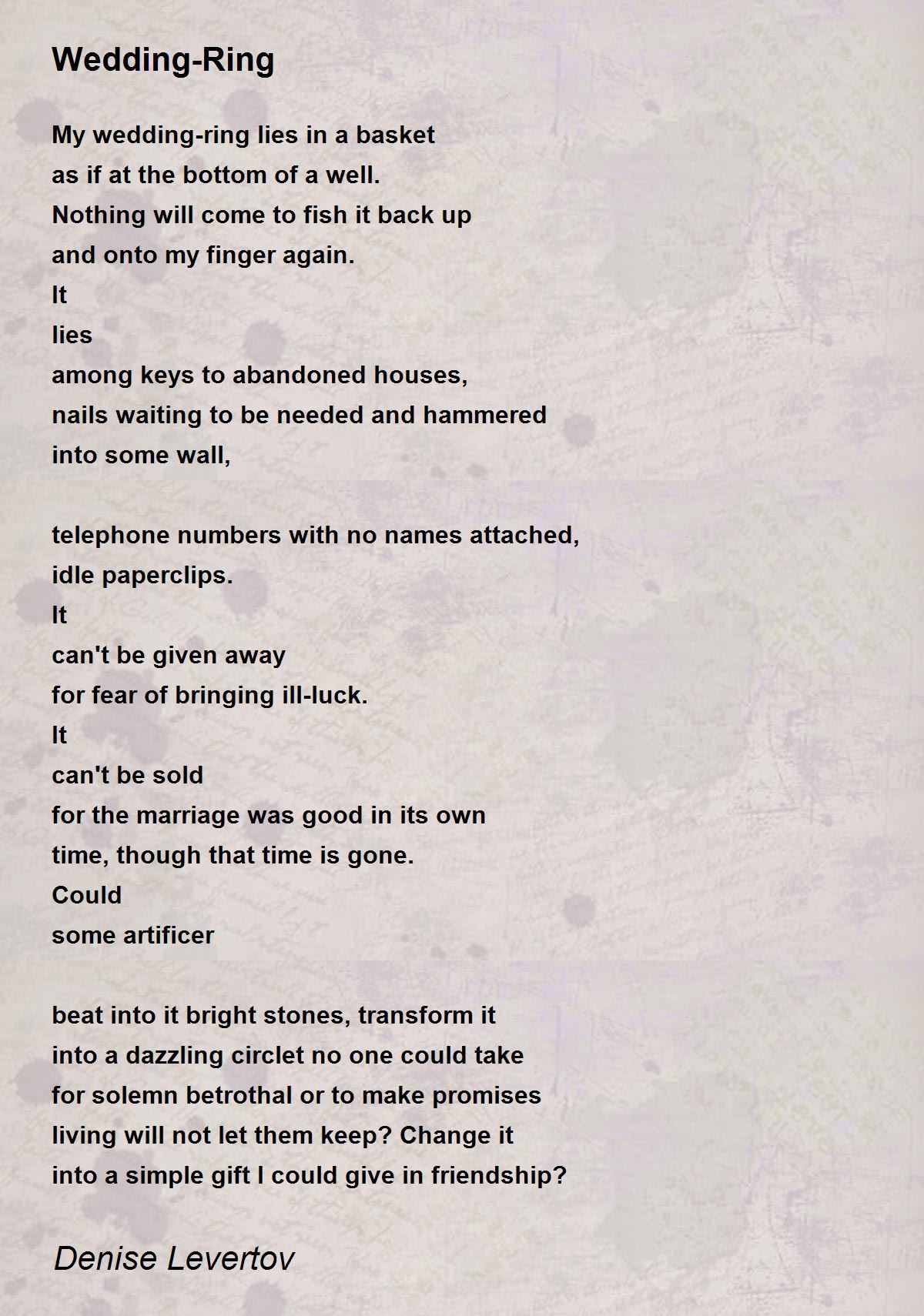 Wedding-Ring

My wedding-ring lies in a basket
as if at the bottom of a well.
Nothing will come to fish it back up
and onto my finger again.
It
lies
among keys to abandoned houses,
nails waiting to be needed and hammered
into some wall,

telephone numbers with no names attached,
idle paperclips.
It
can't be given away
for fear of bringing ill-luck.
It
can't be sold
for the marriage was good in its own
time, though that time is gone.
Could
some artificer

beat into it bright stones, transform it
into a dazzling circlet no one could take
for solemn betrothal or to make promises
living will not let them keep? Change it
into a simple gift I could give in friendship?

Denise Levertov